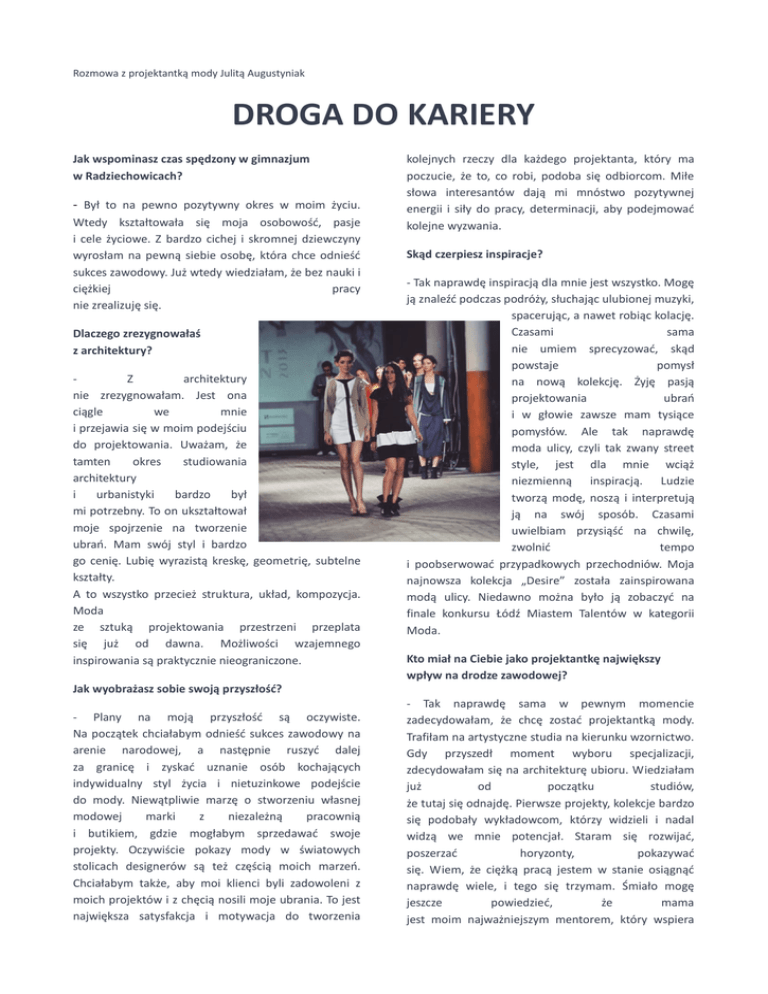 Rozmowa z projektantką mody Julitą Augustyniak

DROGA DO KARIERY

Jak wspominasz czas spędzony w gimnazjum w Radziechowicach?

- Był to na pewno pozytywny okres w moim życiu. Wtedy kształtowała się moja osobowość, pasje i cele życiowe. Z bardzo cichej i skromnej dziewczyny wyrosłam na pewną siebie osobę, która chce odnieść sukces zawodowy. Już wtedy wiedziałam, że bez nauki i ciężkiej pracy nie zrealizuję się.

Dlaczego zrezygnowałaś z architektury?

- Z architektury nie zrezygnowałam. Jest ona ciągle we mnie i przejawia się w moim podejściu do projektowania. Uważam, że tamten okres studiowania architektury i urbanistyki bardzo był mi potrzebny. To on ukształtował moje spojrzenie na tworzenie ubrań. Mam swój styl i bardzo go cenię. Lubię wyrazistą kreskę, geometrię, subtelne kształty. A to wszystko przecież struktura, układ, kompozycja. Moda ze sztuką projektowania przestrzeni przeplata się już od dawna. Możliwości wzajemnego inspirowania są praktycznie nieograniczone.

Jak wyobrażasz sobie swoją przyszłość?

- Plany na moją przyszłość są oczywiste. Na początek chciałabym odnieść sukces zawodowy na arenie narodowej, a następnie ruszyć dalej za granicę i zyskać uznanie osób kochających indywidualny styl życia i nietuzinkowe podejście do mody. Niewątpliwie marzę o stworzeniu własnej modowej marki z niezależną pracownią i butikiem, gdzie mogłabym sprzedawać swoje projekty. Oczywiście pokazy mody w światowych stolicach designerów są też częścią moich marzeń. Chciałabym także, aby moi klienci byli zadowoleni z moich projektów i z chęcią nosili moje ubrania. To jest największa satysfakcja i motywacja do tworzenia kolejnych rzeczy dla każdego projektanta, który ma poczucie, że to, co robi, podoba się odbiorcom. Miłe słowa interesantów dają mi mnóstwo pozytywnej energii i siły do pracy, determinacji, aby podejmować kolejne wyzwania.

Skąd czerpiesz inspiracje?

- Tak naprawdę inspiracją dla mnie jest wszystko. Mogę ją znaleźć podczas podróży, słuchając ulubionej muzyki, spacerując, a nawet robiąc kolację. Czasami sama nie umiem sprecyzować, skąd powstaje pomysł na nową kolekcję. Żyję pasją projektowania ubrań i w głowie zawsze mam tysiące pomysłów. Ale tak naprawdę moda ulicy, czyli tak zwany street style, jest dla mnie wciąż niezmienną inspiracją. Ludzie tworzą modę, noszą i interpretują ją na swój sposób. Czasami uwielbiam przysiąść na chwilę, zwolnić tempo i poobserwować przypadkowych przechodniów. Moja najnowsza kolekcja „Desire" została zainspirowana modą ulicy. Niedawno można było ją zobaczyć na finale konkursu Łódź Miastem Talentów w kategorii Moda.

Kto miał na Ciebie jako projektantkę największy wpływ na drodze zawodowej?

- Tak naprawdę sama w pewnym momencie zadecydowałam, że chcę zostać projektantką mody. Trafiłam na artystyczne studia na kierunku wzornictwo. Gdy przyszedł moment wyboru specjalizacji, zdecydowałam się na architekturę ubioru. Wiedziałam już od początku studiów, że tutaj się odnajdę. Pierwsze projekty, kolekcje bardzo się podobały wykładowcom, którzy widzieli i nadal widzą we mnie potencjał. Staram się rozwijać, poszerzać horyzonty, pokazywać się. Wiem, że ciężką pracą jestem w stanie osiągnąć naprawdę wiele, i tego się trzymam. Śmiało mogę jeszcze powiedzieć, że mama jest moim najważniejszym mentorem, który wspiera